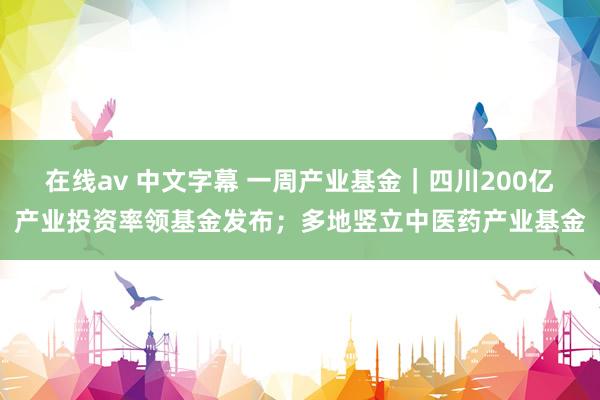 在线av 中文字幕 一周产业基金｜四川200亿产业投资率领基金发布；多地竖立中医药产业基金